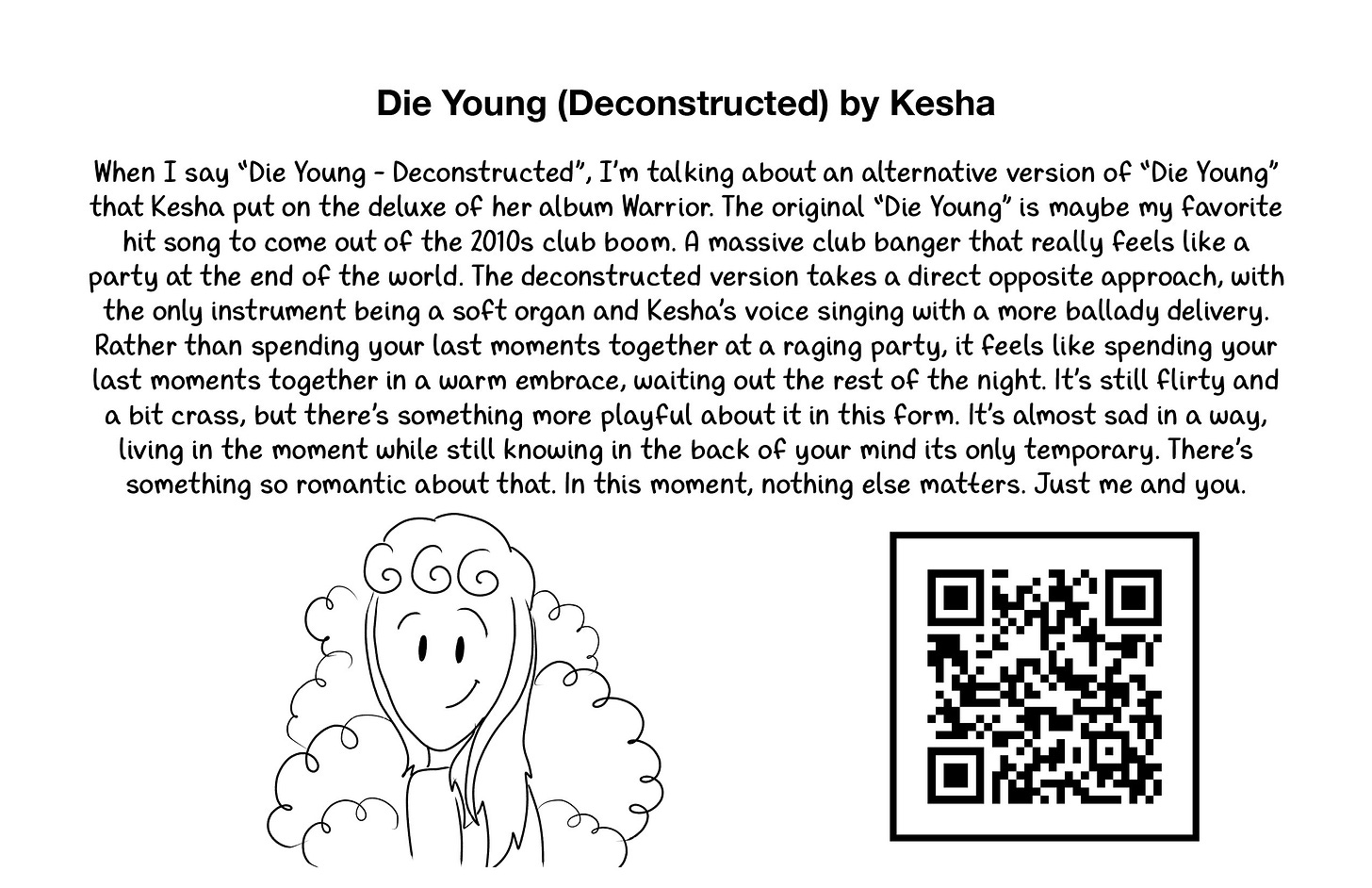 Die Young (Deconstructed) by Kesha

When I say “Die Young - Deconstructed”, I’m talking about an alternative version of “Die Young” that Kesha put on the deluxe of her album Warrior. The original “Die Young” is maybe my favorite hit song to come out of the 2010s club boom. A massive club banger that really feels like a party at the end of the world. The deconstructed version takes a direct opposite approach, with the only instrument being a soft organ and Kesha’s voice singing with a more ballady delivery. Rather than spending your last moments together at a raging party, it feels like spending your last moments together in a warm embrace, waiting out the rest of the night. It’s still flirty and a bit crass, but there’s something more playful about it in this form. It’s almost sad in a way, living in the moment while still knowing in the back of your mind its only temporary. There’s something so romantic about that. In this moment, nothing else matters. Just me and you.